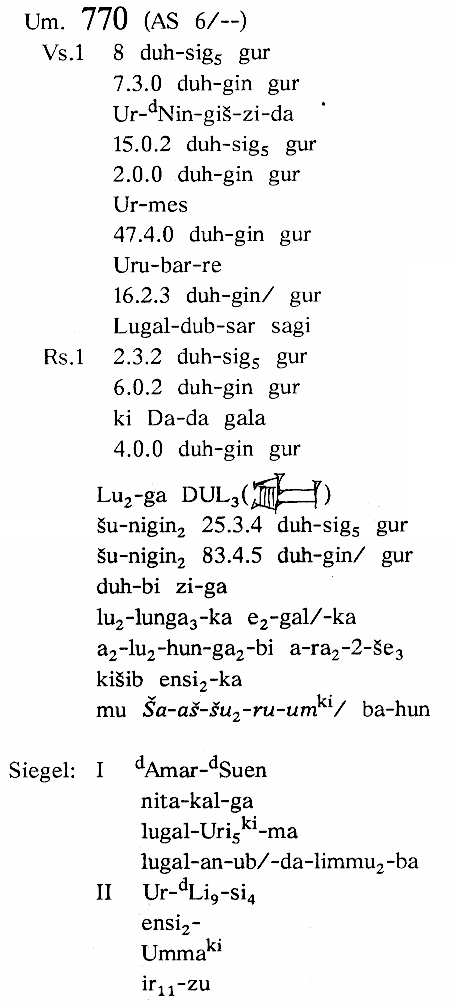 Um. 770 (AS 6/--)

Vs.1 8 duh-sig$_5$ gur
7.3.0 duh-gin gur
Ur-$^d$Nin-giš-zi-da
15.0.2 duh-sig$_5$ gur
2.0.0 duh-gin gur
Ur-mes
47.4.0 duh-gin gur
Uru-bar-re
16.2.3 duh-gin/ gur
Lugal-dub-sar sagi

Rs.1 2.3.2 duh-sig$_5$ gur
6.0.2 duh-gin gur
ki Da-da gala
4.0.0 duh-gin gur

Lu$_2$-ga DUL$_3$( )
šu-nigin$_2$ 25.3.4 duh-sig$_5$ gur
šu-nigin$_2$ 83.4.5 duh-gin/ gur
duh-bi zi-ga
lu$_2$-lunga$_3$-ka e$_2$-gal/-ka
a$_2$-lu$_2$-hun-ga$_2$-bi a-ra$_2$-2-še$_3$
kišib ensi$_2$-ka
mu Ša-aš-šu$_2$-ru-um$^{ki}$/ ba-hun

Siegel: I $^d$Amar-$^d$Suen
nita-kal-ga
lugal-Uri$_5$$^{ki}$-ma
lugal-an-ub/-da-limmu$_2$-ba
II Ur-$^d$Li$_9$-si$_4$
ensi$_2$-
Umma$^{ki}$
ir$_{11}$-zu